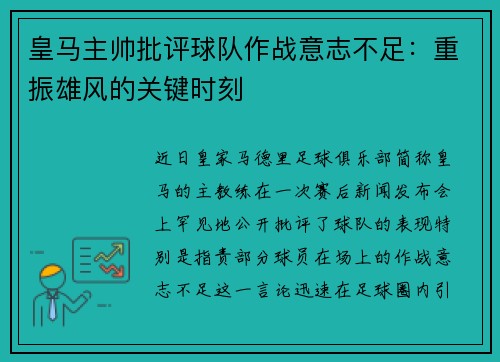 皇马主帅批评球队作战意志不足：重振雄风的关键时刻

近日皇家马德里足球俱乐部简称皇马的主教练在一次赛后新闻发布会上罕见地公开批评了球队的表现特别是指责部分球员在场上的作战意志不足这一言论迅速在足球圈内引